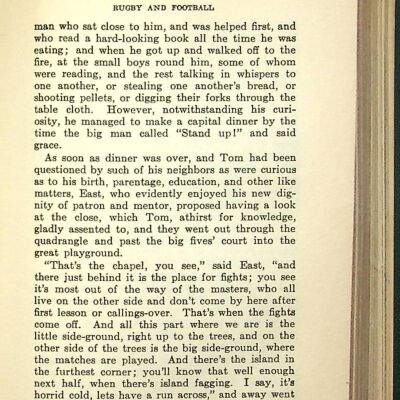 RUGBY AND FOOTBALL

man who sat close to him, and was helped first, and who read a hard-looking book all the time he was eating; and when he got up and walked off to the fire, at the small boys round him, some of whom were reading, and the rest talking in whispers to one another, or stealing one another's bread, or shooting pellets, or digging their forks through the table cloth. However, notwithstanding his curiosity, he managed to make a capital dinner by the time the big man called "Stand up!" and said grace.

As soon as dinner was over, and Tom had been questioned by such of his neighbors as were curious as to his birth, parentage, education, and other like matters, East, who evidently enjoyed his new dignity of patron and mentor, proposed having a look at the close, which Tom, athirst for knowledge, gladly assented to, and they went out through the quadrangle and past the big fives' court into the great playground.

"That's the chapel, you see," said East, "and there just behind it is the place for fights; you see it's most out of the way of the masters, who all live on the other side and don't come by here after first lesson or callings-over. That's when the fights come off. And all this part where we are is the little side-ground, right up to the trees, and on the other side of the trees is the big side-ground, where the matches are played. And there's the island in the furthest corner; you'll know that well enough next half, when there's island fagging. I say, it's horrid cold, lets have a run across," and away went